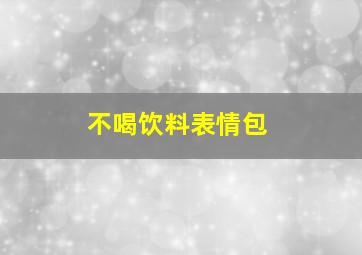 不喝饮料表情包